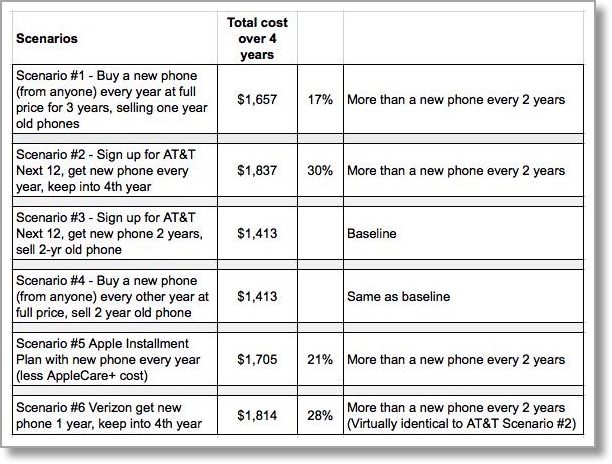 | Scenarios | Total cost over 4 years | | |
|---|---|---|---|
| Scenario #1 - Buy a new phone (from anyone) every year at full price for 3 years, selling one year old phones | \$1,657 | 17% | More than a new phone every 2 years |
| Scenario #2 - Sign up for AT&T Next 12, get new phone every year, keep into 4th year | \$1,837 | 30% | More than a new phone every 2 years |
| Scenario #3 - Sign up for AT&T Next 12, get new phone 2 years, sell 2-yr old phone | \$1,413 | | Baseline |
| Scenario #4 - Buy a new phone (from anyone) every other year at full price, sell 2 year old phone | \$1,413 | | Same as baseline |
| Scenario #5 Apple Installment Plan with new phone every year (less AppleCare+ cost) | \$1,705 | 21% | More than a new phone every 2 years |
| Scenario #6 Verizon get new phone 1 year, keep into 4th year | \$1,814 | 28% | More than a new phone every 2 years (Virtually identical to AT&T Scenario #2) |